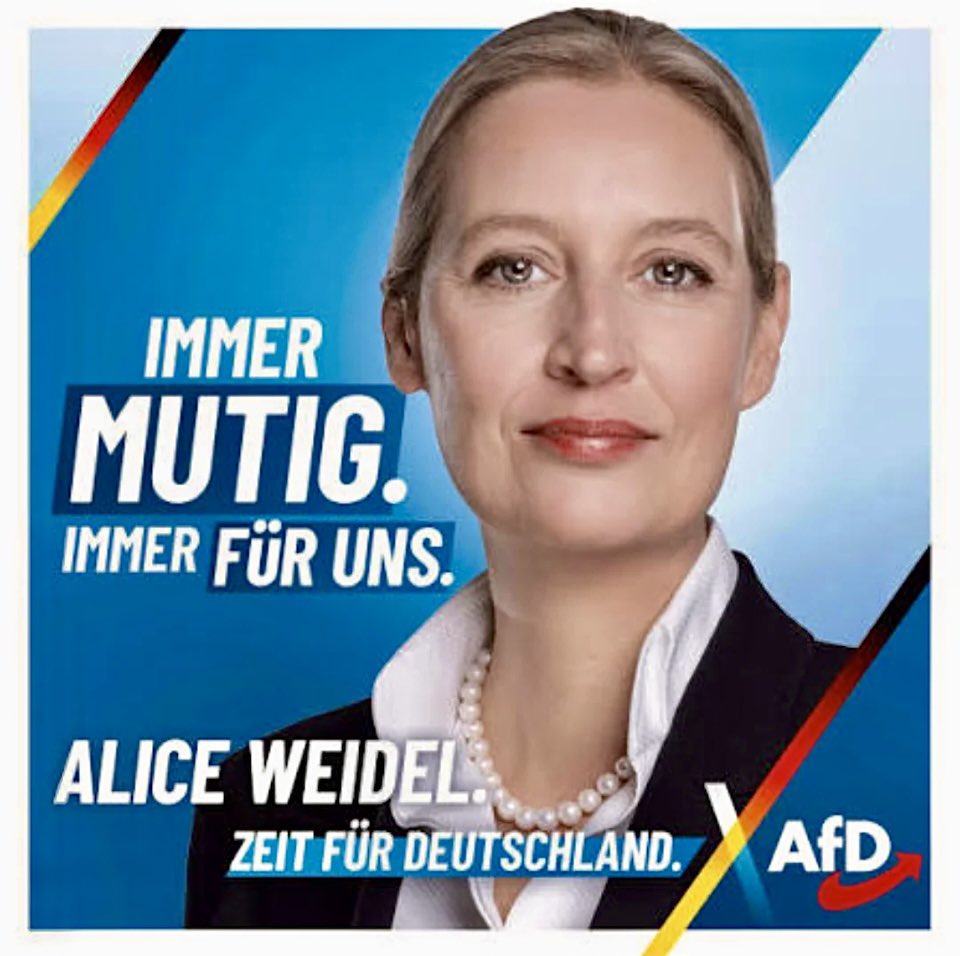 IMMER
MUTIG.
IMMER FÜR UNS.

ALICE WEIDEL.
ZEIT FÜR DEUTSCHLAND.

AfD